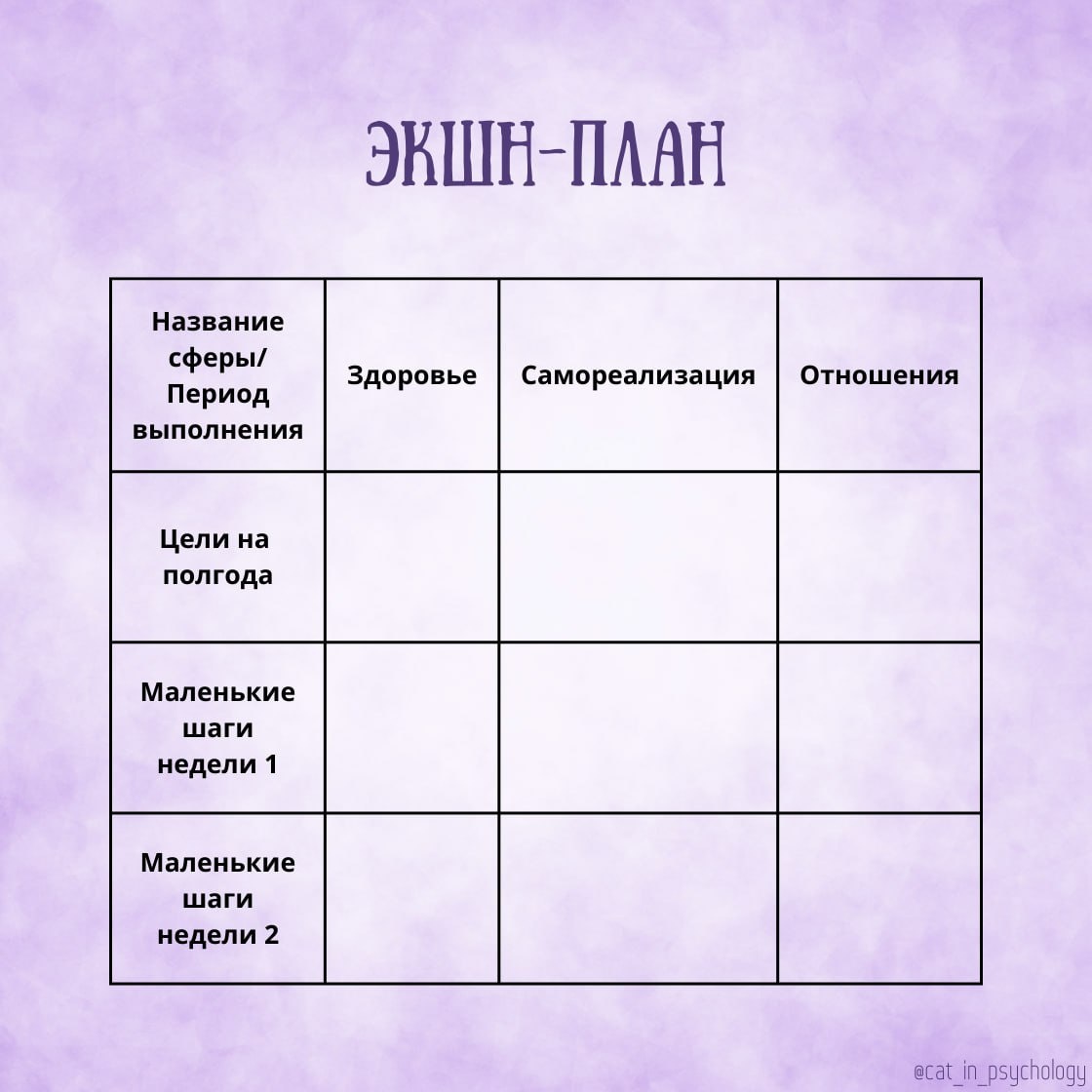 ЭКШН-ПЛАН

| Название сферы/ Период выполнения | Здоровье | Самореализация | Отношения |
|---|---|---|---|
| Цели на полгода | | | |
| Маленькие шаги недели 1 | | | |
| Маленькие шаги недели 2 | | | |

@cat_in_psychology